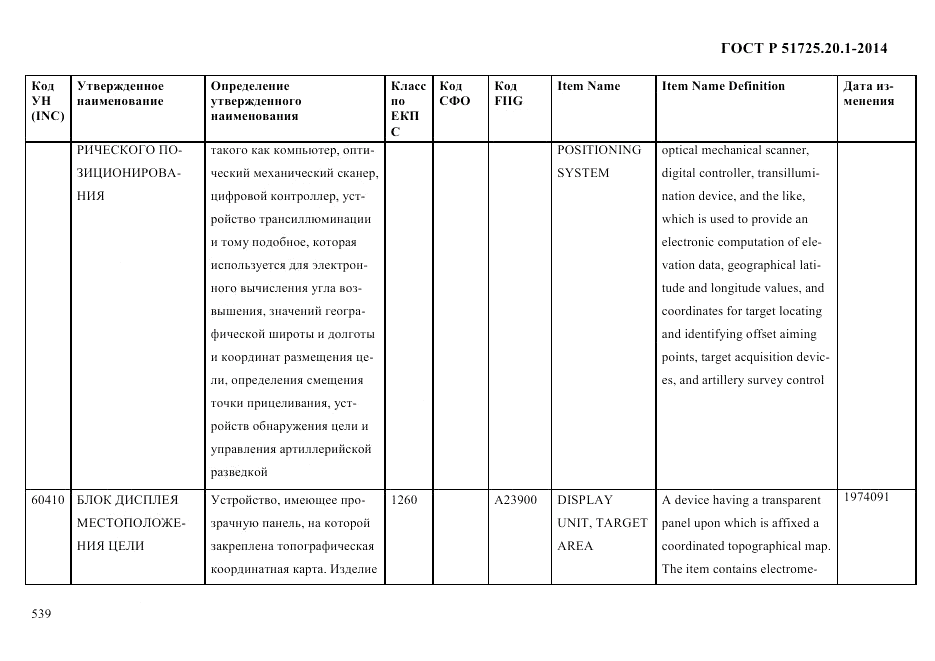 ГОСТ Р 51725.20.1-2014

| Код УН (INC) | Утвержденное наименование | Определение утвержденного наименования | Класс по ЕКПС | Код СФО | Код FIIG | Item Name | Item Name Definition | Дата изменения |
|---|---|---|---|---|---|---|---|---|
| | РИЧЕСКОГО ПОЗИЦИОНИРОВАНИЯ | такого как компьютер, оптический механический сканер, цифровой контроллер, устройство трансиллюминации и тому подобное, которая используется для электронного вычисления угла возвышения, значений географической широты и долготы и координат размещения цели, определения смещения точки прицеливания, устройств обнаружения цели и управления артиллерийской разведкой | | | | POSITIONING SYSTEM | optical mechanical scanner, digital controller, transillumination device, and the like, which is used to provide an electronic computation of elevation data, geographical latitude and longitude values, and coordinates for target locating and identifying offset aiming points, target acquisition devices, and artillery survey control | |
| 60410 | БЛОК ДИСПЛЕЯ МЕСТОПОЛОЖЕНИЯ ЦЕЛИ | Устройство, имеющее прозрачную панель, на которой закреплена топографическая координатная карта. Изделие | 1260 | | A23900 | DISPLAY UNIT, TARGET AREA | A device having a transparent panel upon which is affixed a coordinated topographical map. The item contains electrome- | 1974091 |

539